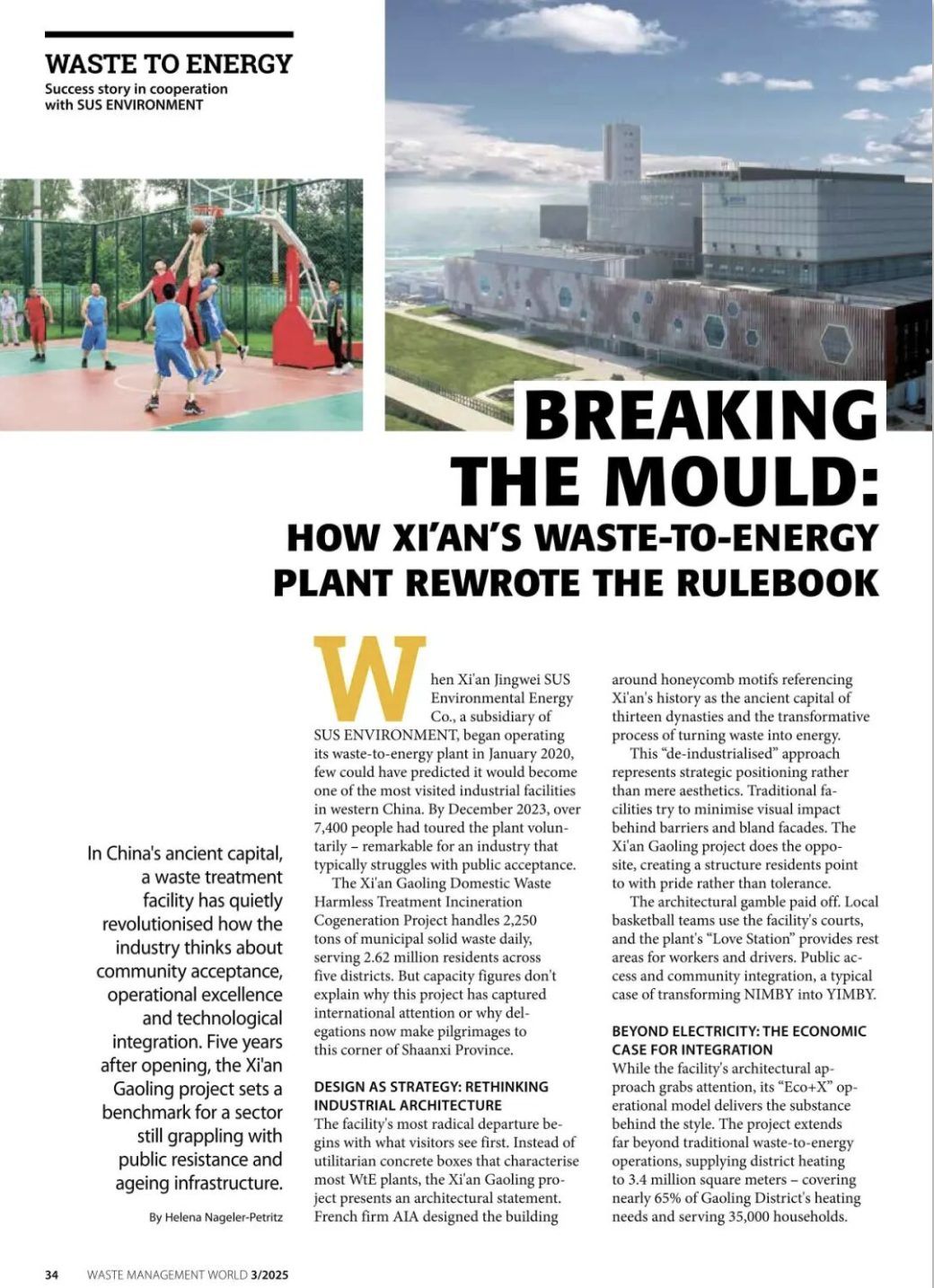 WASTE TO ENERGY
Success story in cooperation with SUS ENVIRONMENT

BREAKING THE MOULD:
HOW XI'AN'S WASTE-TO-ENERGY PLANT REWROTE THE RULEBOOK

In China's ancient capital, a waste treatment facility has quietly revolutionised how the industry thinks about community acceptance, operational excellence and technological integration. Five years after opening, the Xi'an Gaoling project sets a benchmark for a sector still grappling with public resistance and ageing infrastructure.

By Helena Nageler-Petritz

When Xi'an Jingwei SUS Environmental Energy Co., a subsidiary of SUS ENVIRONMENT, began operating its waste-to-energy plant in January 2020, few could have predicted it would become one of the most visited industrial facilities in western China. By December 2023, over 7,400 people had toured the plant voluntarily – remarkable for an industry that typically struggles with public acceptance.

The Xi'an Gaoling Domestic Waste Harmless Treatment Incineration Cogeneration Project handles 2,250 tons of municipal solid waste daily, serving 2.62 million residents across five districts. But capacity figures don't explain why this project has captured international attention or why delegations now make pilgrimages to this corner of Shaanxi Province.

DESIGN AS STRATEGY: RETHINKING INDUSTRIAL ARCHITECTURE
The facility's most radical departure begins with what visitors see first. Instead of utilitarian concrete boxes that characterise most WtE plants, the Xi'an Gaoling project presents an architectural statement. French firm AIA designed the building around honeycomb motifs referencing Xi'an's history as the ancient capital of thirteen dynasties and the transformative process of turning waste into energy.

This "de-industrialised" approach represents strategic positioning rather than mere aesthetics. Traditional facilities try to minimise visual impact behind barriers and bland facades. The Xi'an Gaoling project does the opposite, creating a structure residents point to with pride rather than tolerance.

The architectural gamble paid off. Local basketball teams use the facility's courts, and the plant's "Love Station" provides rest areas for workers and drivers. Public access and community integration, a typical case of transforming NIMBY into YIMBY.

BEYOND ELECTRICITY: THE ECONOMIC CASE FOR INTEGRATION
While the facility's architectural approach grabs attention, its "Eco+X" operational model delivers the substance behind the style. The project extends far beyond traditional waste-to-energy operations, supplying district heating to 3.4 million square meters – covering nearly 65% of Gaoling District's heating needs and serving 35,000 households.

34 WASTE MANAGEMENT WORLD 3/2025